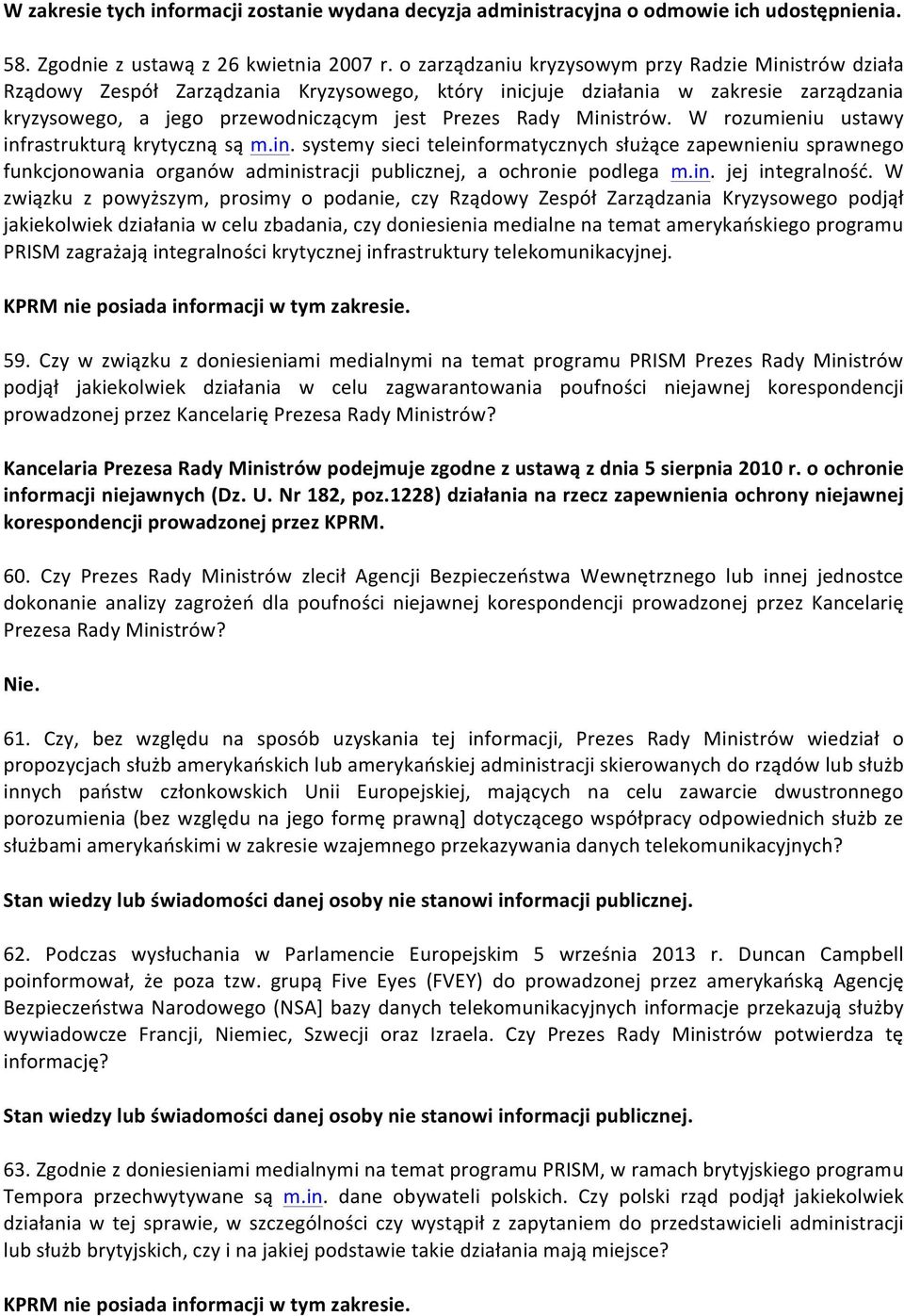 W zakresie tych informacji zostanie wydana decyzja administracyjna o odmowie ich udostępnienia.

58. Zgodnie z ustawą z 26 kwietnia 2007 r. o zarządzaniu kryzysowym przy Radzie Ministrów działa Rządowy Zespół Zarządzania Kryzysowego, który inicjuje działania w zakresie zarządzania kryzysowego, a jego przewodniczącym jest Prezes Rady Ministrów. W rozumieniu ustawy infrastrukturą krytyczną są m.in. systemy sieci teleinformatycznych służące zapewnieniu sprawnego funkcjonowania organów administracji publicznej, a ochronie podlega m.in. jej integralność. W związku z powyższym, prosimy o podanie, czy Rządowy Zespół Zarządzania Kryzysowego podjął jakiekolwiek działania w celu zbadania, czy doniesienia medialne na temat amerykańskiego programu PRISM zagrażają integralności krytycznej infrastruktury telekomunikacyjnej.

KPRM nie posiada informacji w tym zakresie.

59. Czy w związku z doniesieniami medialnymi na temat programu PRISM Prezes Rady Ministrów podjął jakiekolwiek działania w celu zagwarantowania poufności niejawnej korespondencji prowadzonej przez Kancelarię Prezesa Rady Ministrów?

Kancelaria Prezesa Rady Ministrów podejmuje zgodne z ustawą z dnia 5 sierpnia 2010 r. o ochronie informacji niejawnych (Dz. U. Nr 182, poz.1228) działania na rzecz zapewnienia ochrony niejawnej korespondencji prowadzonej przez KPRM.

60. Czy Prezes Rady Ministrów zlecił Agencji Bezpieczeństwa Wewnętrznego lub innej jednostce dokonanie analizy zagrożeń dla poufności niejawnej korespondencji prowadzonej przez Kancelarię Prezesa Rady Ministrów?

Nie.

61. Czy, bez względu na sposób uzyskania tej informacji, Prezes Rady Ministrów wiedział o propozycjach służb amerykańskich lub amerykańskiej administracji skierowanych do rządów lub służb innych państw członkowskich Unii Europejskiej, mających na celu zawarcie dwustronnego porozumienia (bez względu na jego formę prawną] dotyczącego współpracy odpowiednich służb ze służbami amerykańskimi w zakresie wzajemnego przekazywania danych telekomunikacyjnych?

Stan wiedzy lub świadomości danej osoby nie stanowi informacji publicznej.

62. Podczas wysłuchania w Parlamencie Europejskim 5 września 2013 r. Duncan Campbell poinformował, że poza tzw. grupą Five Eyes (FVEY) do prowadzonej przez amerykańską Agencję Bezpieczeństwa Narodowego (NSA] bazy danych telekomunikacyjnych informacje przekazują służby wywiadowcze Francji, Niemiec, Szwecji oraz Izraela. Czy Prezes Rady Ministrów potwierdza tę informację?

Stan wiedzy lub świadomości danej osoby nie stanowi informacji publicznej.

63. Zgodnie z doniesieniami medialnymi na temat programu PRISM, w ramach brytyjskiego programu Tempora przechwytywane są m.in. dane obywateli polskich. Czy polski rząd podjął jakiekolwiek działania w tej sprawie, w szczególności czy wystąpił z zapytaniem do przedstawicieli administracji lub służb brytyjskich, czy i na jakiej podstawie takie działania mają miejsce?

KPRM nie posiada informacji w tym zakresie.